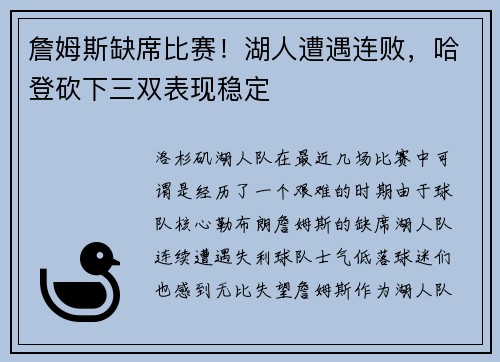 詹姆斯缺席比赛！湖人遭遇连败，哈登砍下三双表现稳定

洛杉矶湖人队在最近几场比赛中可谓是经历了一个艰难的时期由于球队核心勒布朗詹姆斯的缺席湖人队连续遭遇失利球队士气低落球迷们也感到无比失望詹姆斯作为湖人队